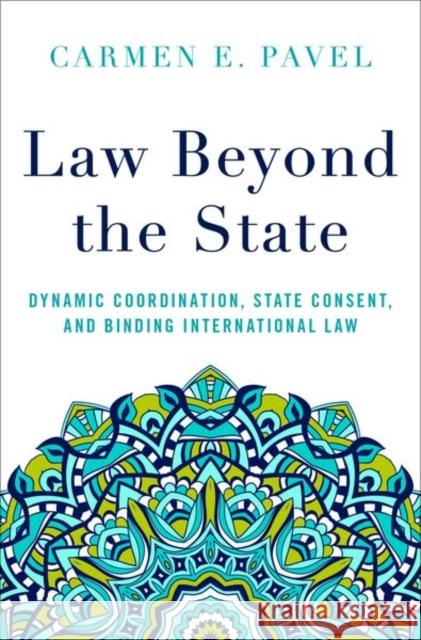 CARMEN E. PAVEL

Law Beyond the State

DYNAMIC COORDINATION, STATE CONSENT, AND BINDING INTERNATIONAL LAW